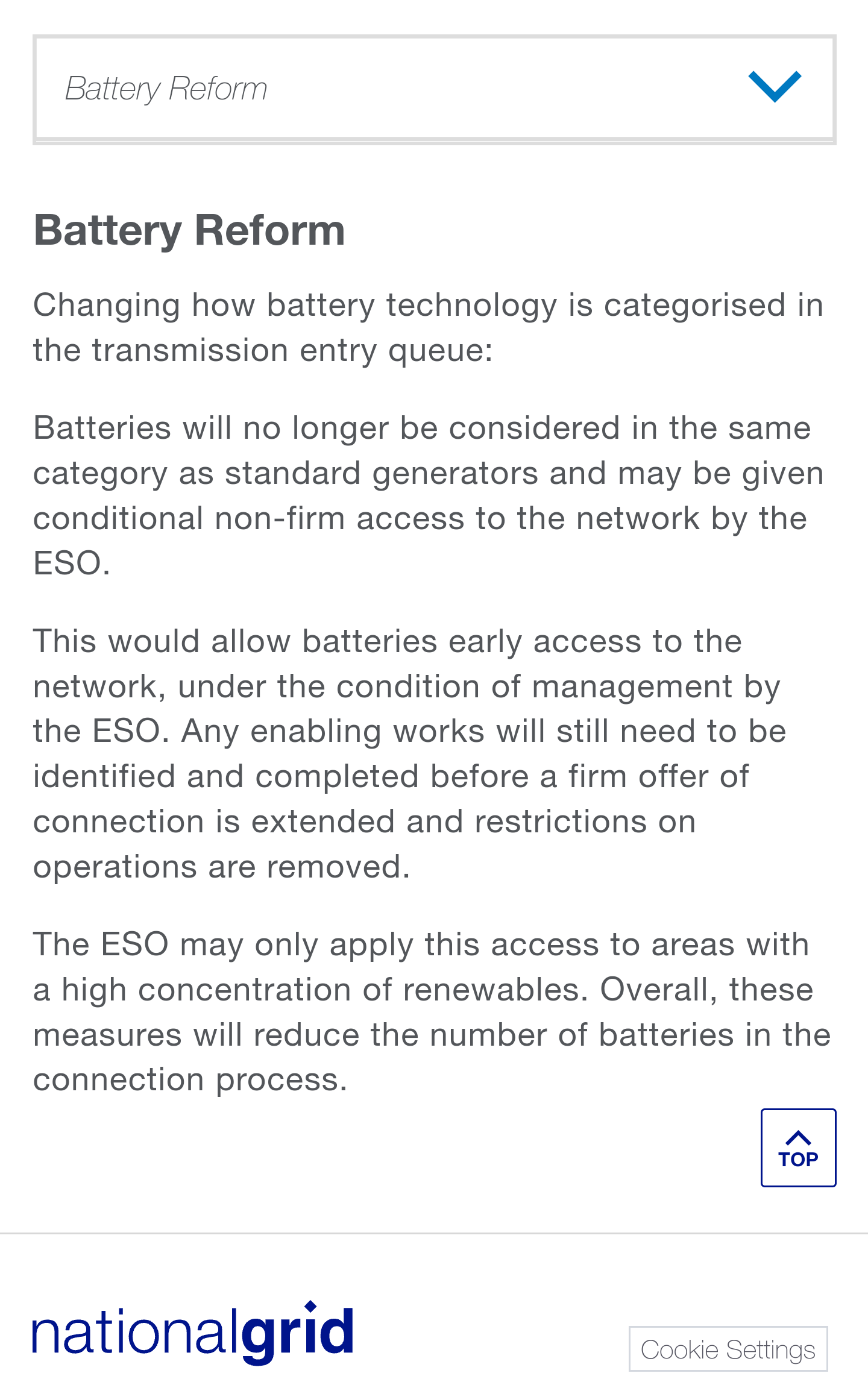 Battery Reform

Battery Reform

Changing how battery technology is categorised in the transmission entry queue:

Batteries will no longer be considered in the same category as standard generators and may be given conditional non-firm access to the network by the ESO.

This would allow batteries early access to the network, under the condition of management by the ESO. Any enabling works will still need to be identified and completed before a firm offer of connection is extended and restrictions on operations are removed.

The ESO may only apply this access to areas with a high concentration of renewables. Overall, these measures will reduce the number of batteries in the connection process.

TOP

nationalgrid

Cookie Settings